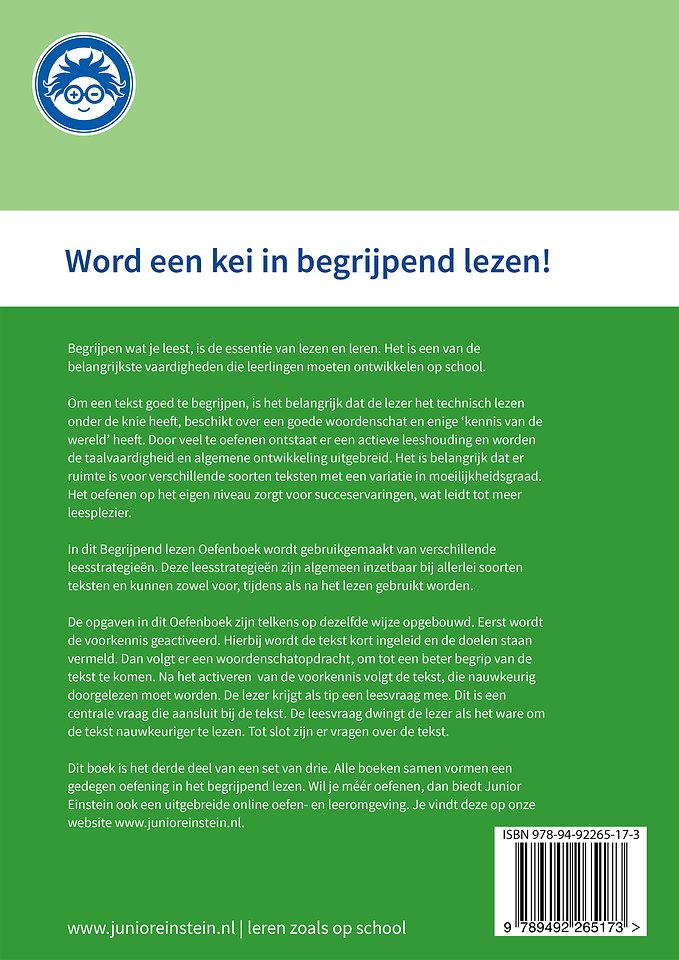 Word een kei in begrijpend lezen!

Begrijpen wat je leest, is de essentie van lezen en leren. Het is een van de belangrijkste vaardigheden die leerlingen moeten ontwikkelen op school.

Om een tekst goed te begrijpen, is het belangrijk dat de lezer het technisch lezen onder de knie heeft, beschikt over een goede woordenschat en enige 'kennis van de wereld' heeft. Door veel te oefenen ontstaat er een actieve leeshouding en worden de taalvaardigheid en algemene ontwikkeling uitgebreid. Het is belangrijk dat er ruimte is voor verschillende soorten teksten met een variatie in moeilijkheidsgraad. Het oefenen op het eigen niveau zorgt voor succeservaringen, wat leidt tot meer leesplezier.

In dit Begrijpend lezen Oefenboek wordt gebruikgemaakt van verschillende leesstrategieën. Deze leesstrategieën zijn algemeen inzetbaar bij allerlei soorten teksten en kunnen zowel voor, tijdens als na het lezen gebruikt worden.

De opgaven in dit Oefenboek zijn telkens op dezelfde wijze opgebouwd. Eerst wordt de voorkennis geactiveerd. Hierbij wordt de tekst kort ingeleid en de doelen staan vermeld. Dan volgt er een woordenschatopdracht, om tot een beter begrip van de tekst te komen. Na het activeren van de voorkennis volgt de tekst, die nauwkeurig doorgelezen moet worden. De lezer krijgt als tip een leesvraag mee. Dit is een centrale vraag die aansluit bij de tekst. De leesvraag dwingt de lezer als het ware om de tekst nauwkeuriger te lezen. Tot slot zijn er vragen over de tekst.

Dit boek is het derde deel van een set van drie. Alle boeken samen vormen een gedegen oefening in het begrijpend lezen. Wil je méér oefenen, dan biedt Junior Einstein ook een uitgebreide online oefen- en leeromgeving. Je vindt deze op onze website www.junioreinstein.nl.

ISBN 978-94-92265-17-3

9 789492 265173 >

www.junioreinstein.nl | leren zoals op school